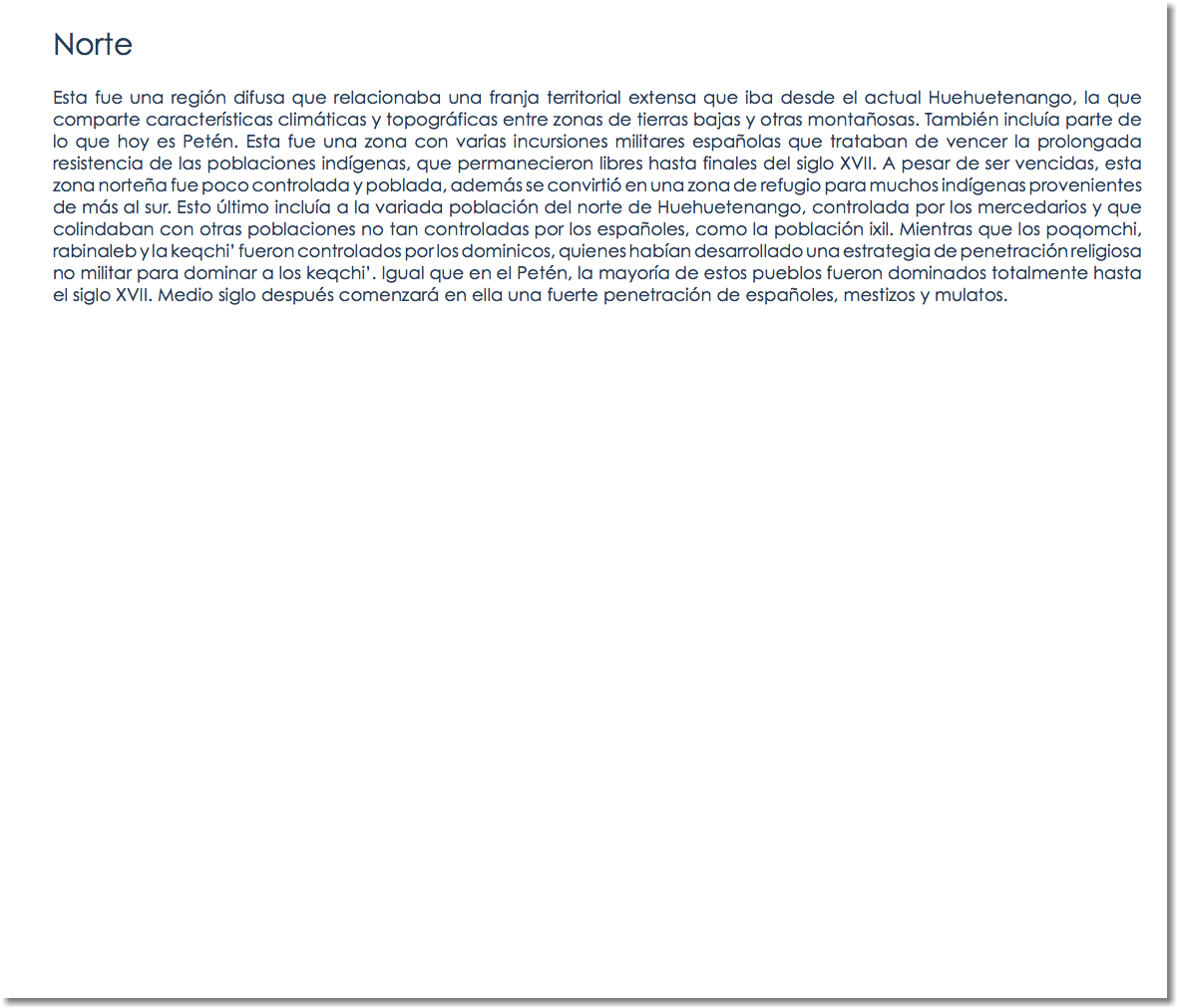 Norte

Esta fue una región difusa que relacionaba una franja territorial extensa que iba desde el actual Huehuetenango, la que comparte características climáticas y topográficas entre zonas de tierras bajas y otras montañosas. También incluía parte de lo que hoy es Petén. Esta fue una zona con varias incursiones militares españolas que trataban de vencer la prolongada resistencia de las poblaciones indígenas, que permanecieron libres hasta finales del siglo XVII. A pesar de ser vencidas, esta zona norteña fue poco controlada y poblada, además se convirtió en una zona de refugio para muchos indígenas provenientes de más al sur. Esto último incluía a la variada población del norte de Huehuetenango, controlada por los mercedarios y que colindaban con otras poblaciones no tan controladas por los españoles, como la población ixil. Mientras que los poqomchi, rabinaleb y la keqchi' fueron controlados por los dominicos, quienes habían desarrollado una estrategia de penetración religiosa no militar para dominar a los keqchi'. Igual que en el Petén, la mayoría de estos pueblos fueron dominados totalmente hasta el siglo XVII. Medio siglo después comenzará en ella una fuerte penetración de españoles, mestizos y mulatos.